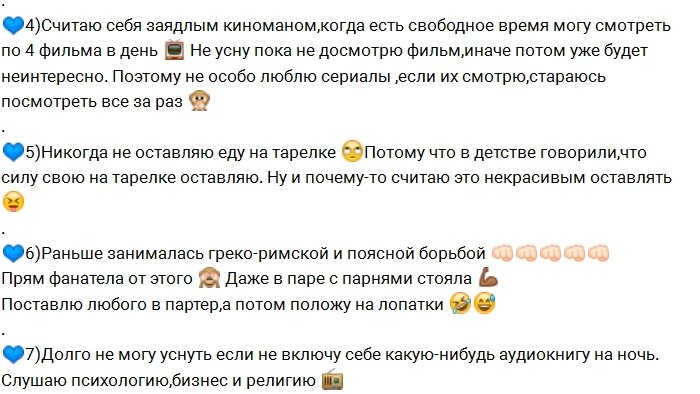 .
4)Считаю себя заядлым киноманом,когда есть свободное время могу смотреть по 4 фильма в день Не усну пока не досмотрю фильм,иначе потом уже будет неинтересно. Поэтому не особо люблю сериалы ,если их смотрю,стараюсь посмотреть все за раз
.
5)Никогда не оставляю еду на тарелке Потому что в детстве говорили,что силу свою на тарелке оставляю. Ну и почему-то считаю это некрасивым оставлять
.
6)Раньше занималась греко-римской и поясной борьбой
Прям фанатела от этого Даже в паре с парнями стояла
Поставлю любого в партер,а потом положу на лопатки
.
7)Долго не могу уснуть если не включу себе какую-нибудь аудиокнигу на ночь. Слушаю психологию,бизнес и религию